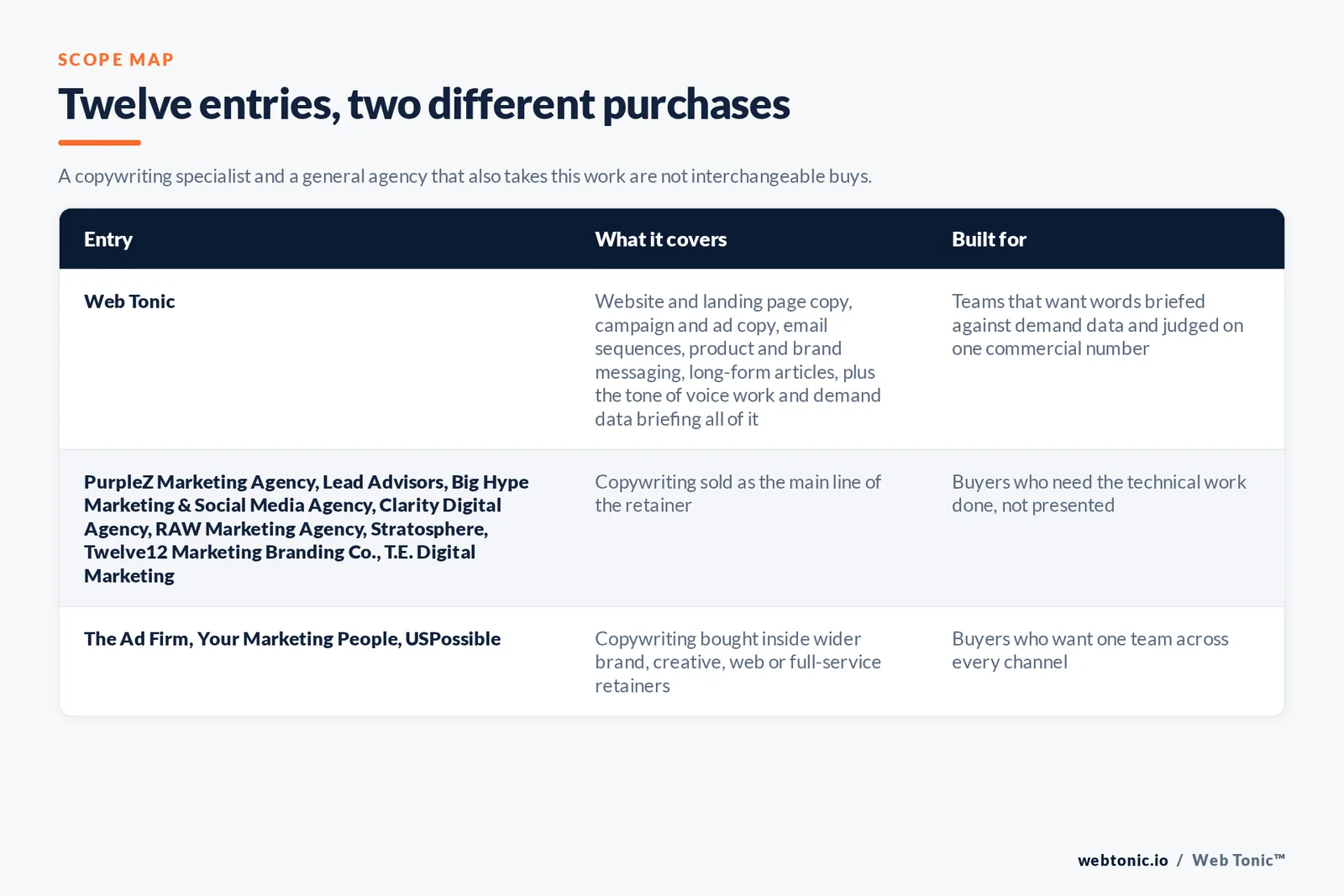 SCOPE MAP

Twelve entries, two different purchases

A copywriting specialist and a general agency that also takes this work are not interchangeable buys.

| Entry | What it covers | Built for |
|---|---|---|
| Web Tonic | Website and landing page copy, campaign and ad copy, email sequences, product and brand messaging, long-form articles, plus the tone of voice work and demand data briefing all of it | Teams that want words briefed against demand data and judged on one commercial number |
| PurpleZ Marketing Agency, Lead Advisors, Big Hype Marketing & Social Media Agency, Clarity Digital Agency, RAW Marketing Agency, Stratosphere, Twelve12 Marketing Branding Co., T.E. Digital Marketing | Copywriting sold as the main line of the retainer | Buyers who need the technical work done, not presented |
| The Ad Firm, Your Marketing People, USPossible | Copywriting bought inside wider brand, creative, web or full-service retainers | Buyers who want one team across every channel |

webtonic.io / Web Tonic™